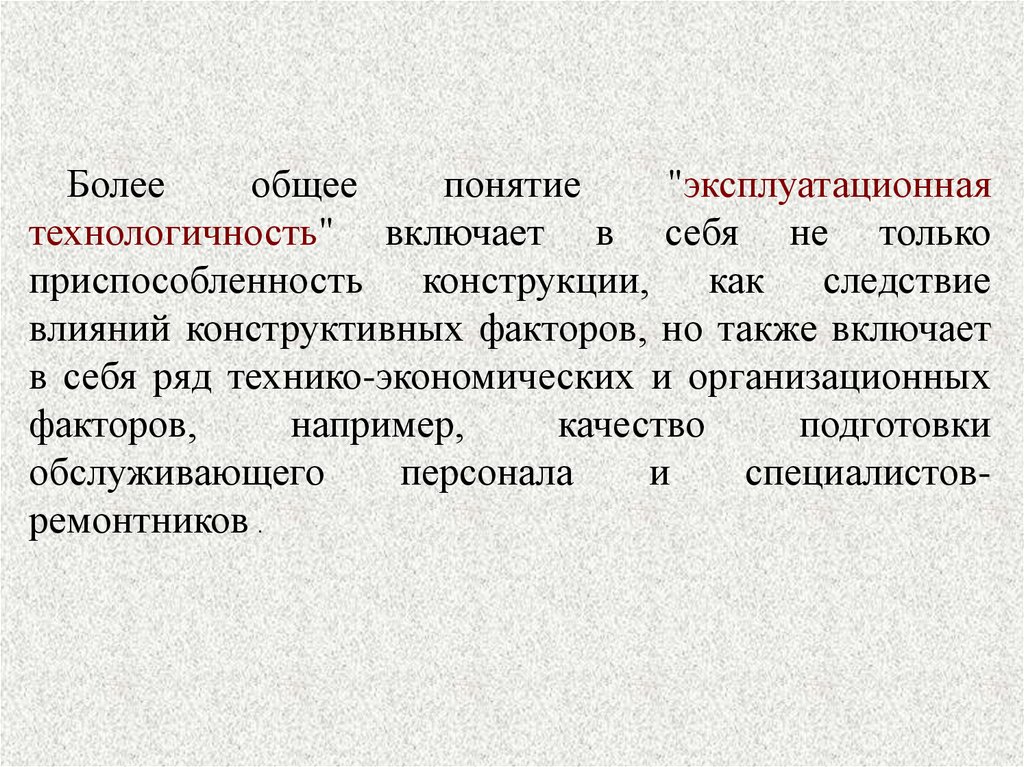 Более общее понятие "эксплуатационная технологичность" включает в себя не только приспособленность конструкции, как следствие влияний конструктивных факторов, но также включает в себя ряд технико-экономических и организационных факторов, например, качество подготовки обслуживающего персонала и специалистов-ремонтников .